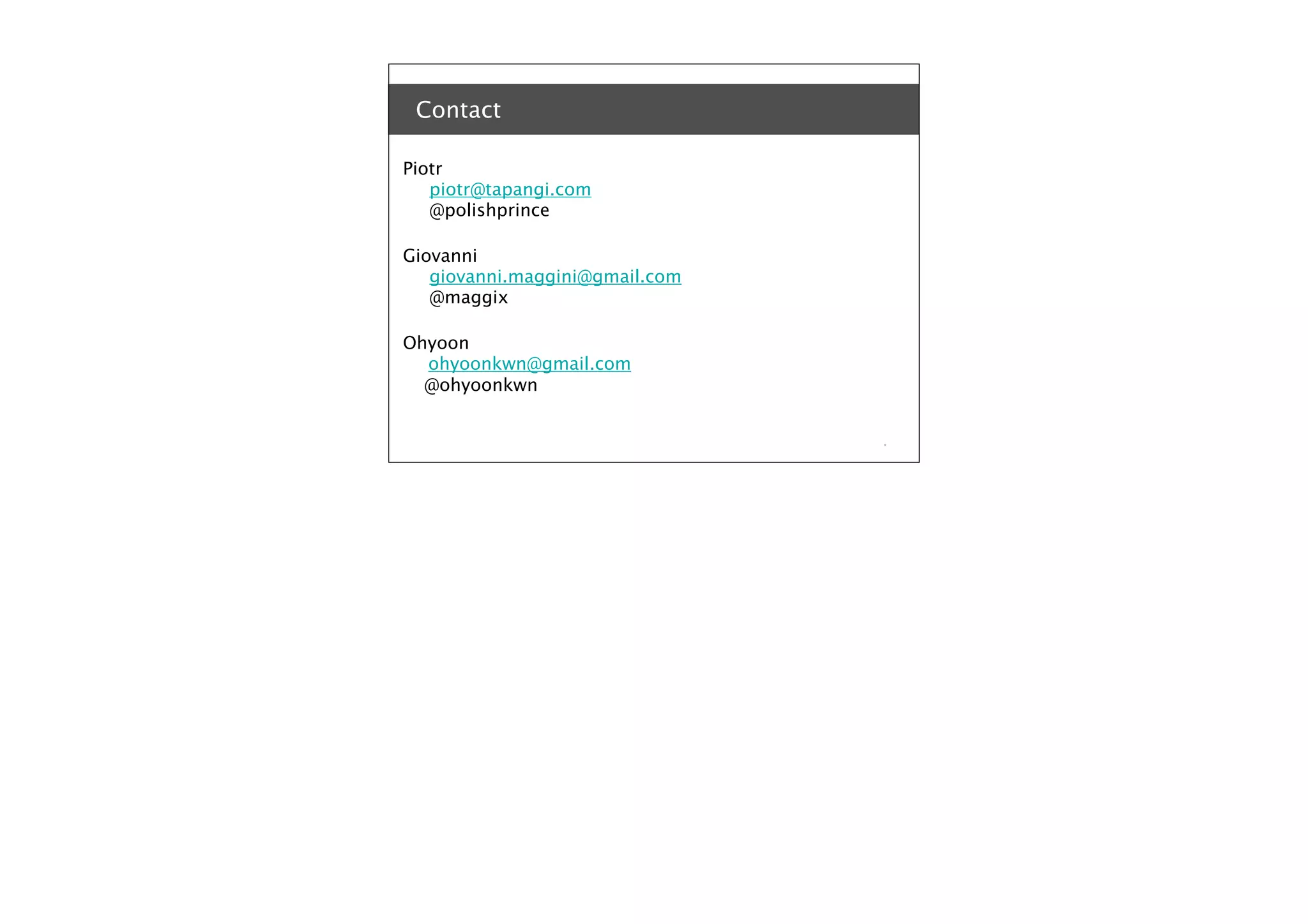 Contact

Piotr
piotr@tapangi.com
@polishprince

Giovanni
giovanni.maggini@gmail.com
@maggix

Ohyoon
ohyoonkwn@gmail.com
@ohyoonkwn